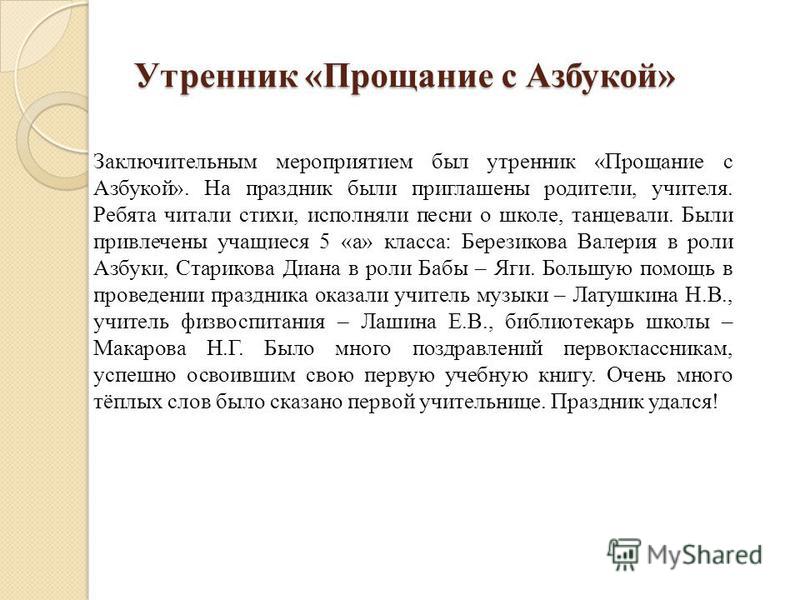 Утренник «Прощание с Азбукой»

Заключительным мероприятием был утренник «Прощание с Азбукой». На праздник были приглашены родители, учителя. Ребята читали стихи, исполняли песни о школе, танцевали. Были привлечены учащиеся 5 «а» класса: Березикова Валерия в роли Азбуки, Старикова Диана в роли Бабы – Яги. Большую помощь в проведении праздника оказали учитель музыки – Латушкина Н.В., учитель физвоспитания – Лашина Е.В., библиотекарь школы – Макарова Н.Г. Было много поздравлений первоклассникам, успешно освоившим свою первую учебную книгу. Очень много тёплых слов было сказано первой учительнице. Праздник удался!

MyShared